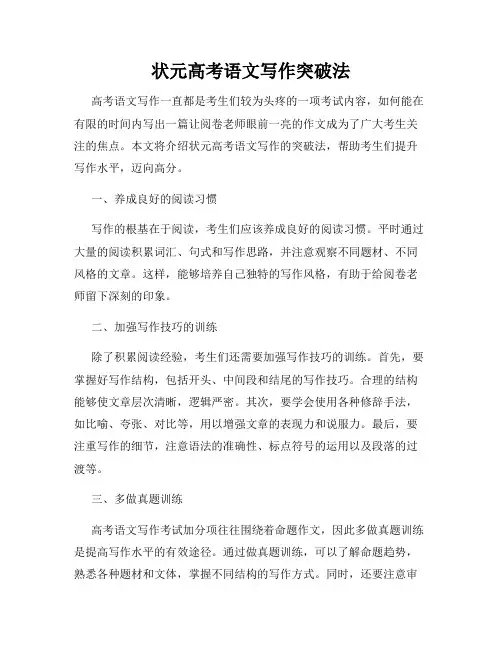 状元高考语文写作突破法

高考语文写作一直都是考生们较为头疼的一项考试内容，如何能在有限的时间内写出一篇让阅卷老师眼前一亮的作文成为了广大考生关注的焦点。本文将介绍状元高考语文写作的突破法，帮助考生们提升写作水平，迈向高分。

一、养成良好的阅读习惯

写作的根基在于阅读，考生们应该养成良好的阅读习惯。平时通过大量的阅读积累词汇、句式和写作思路，并注意观察不同题材、不同风格的文章。这样，能够培养自己独特的写作风格，有助于给阅卷老师留下深刻的印象。

二、加强写作技巧的训练

除了积累阅读经验，考生们还需要加强写作技巧的训练。首先，要掌握好写作结构，包括开头、中间段和结尾的写作技巧。合理的结构能够使文章层次清晰，逻辑严密。其次，要学会使用各种修辞手法，如比喻、夸张、对比等，用以增强文章的表现力和说服力。最后，要注重写作的细节，注意语法的准确性、标点符号的运用以及段落的过渡等。

三、多做真题训练

高考语文写作考试加分项往往围绕着命题作文，因此多做真题训练是提高写作水平的有效途径。通过做真题训练，可以了解命题趋势，熟悉各种题材和文体，掌握不同结构的写作方式。同时，还要注意审